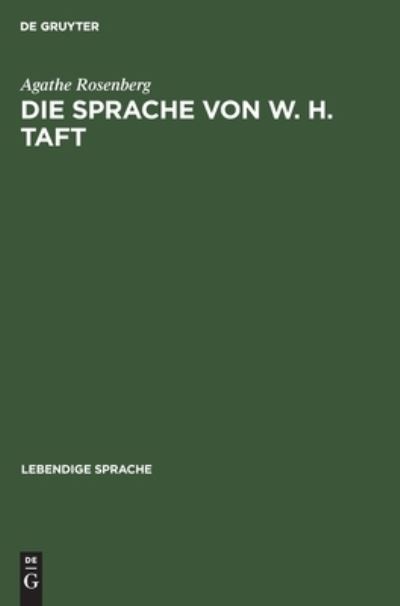 DE GRUYTER

Agathe Rosenberg

DIE SPRACHE VON W. H. TAFT

LEBENDIGE SPRACHE

DE
G